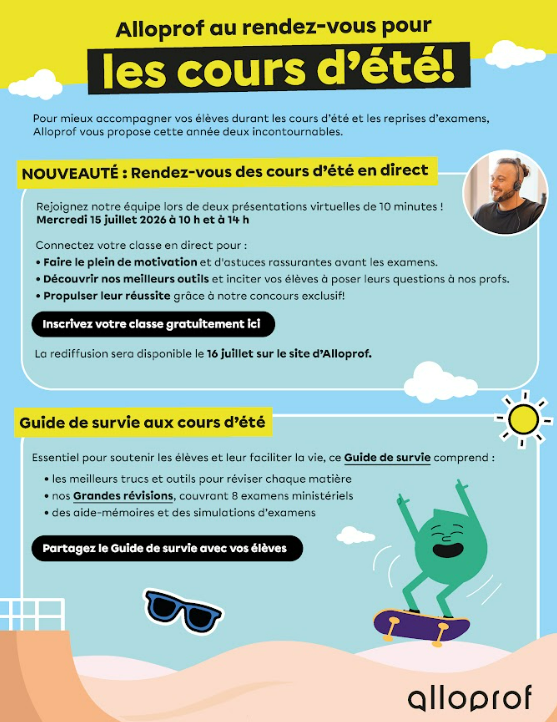 Alloprof au rendez-vous pour

les cours d'été!

Pour mieux accompagner vos élèves durant les cours d'été et les reprises d'examens, Alloprof vous propose cette année deux incontournables.

NOUVEAUTÉ : Rendez-vous des cours d'été en direct

Rejoignez notre équipe lors de deux présentations virtuelles de 10 minutes ! Mercredi 15 juillet 2026 à 10 h et à 14 h

Connectez votre classe en direct pour :
• Faire le plein de motivation et d'astuces rassurantes avant les examens.
• Découvrir nos meilleurs outils et inciter vos élèves à poser leurs questions à nos profs.
• Propulser leur réussite grâce à notre concours exclusif!

Inscrivez votre classe gratuitement ici

La rediffusion sera disponible le 16 juillet sur le site d'Alloprof.

Guide de survie aux cours d'été

Essentiel pour soutenir les élèves et leur faciliter la vie, ce Guide de survie comprend :
• les meilleurs trucs et outils pour réviser chaque matière
• nos Grandes révisions, couvrant 8 examens ministériels
• des aide-mémoires et des simulations d'examens

Partagez le Guide de survie avec vos élèves

alloprof